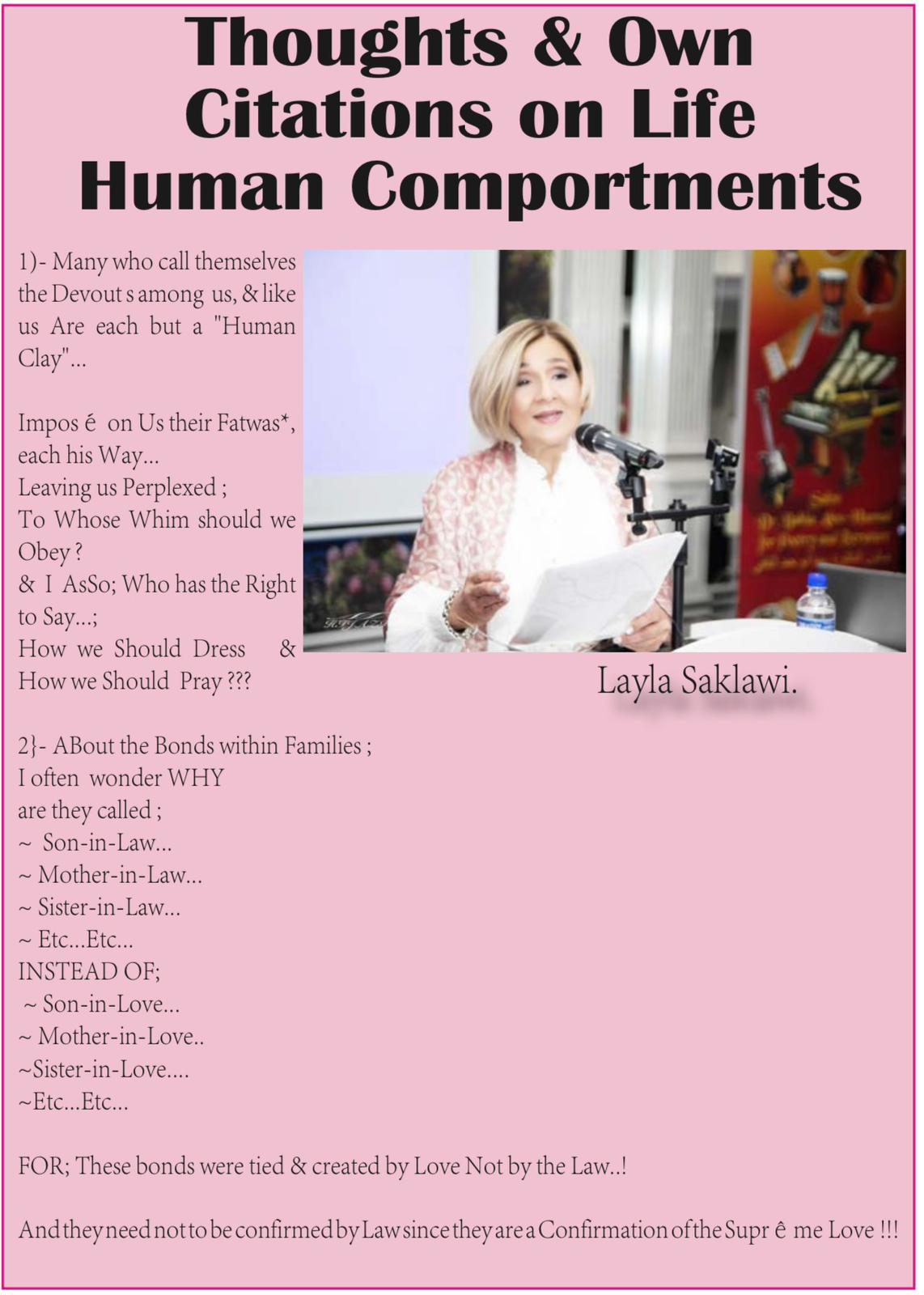 Thoughts & Own Citations on Life Human Comportments

1)- Many who call themselves the Devout s among us, & like us Are each but a "Human Clay"...

Impos é on Us their Fatwas*, each his Way...
Leaving us Perplexed ;
To Whose Whim should we Obey ?
& I AsSo; Who has the Right to Say...;
How we Should Dress & How we Should Pray ???

Layla Saklawi.

2}- ABout the Bonds within Families ;
I often wonder WHY
are they called ;
~ Son-in-Law...
~ Mother-in-Law...
~ Sister-in-Law...
~ Etc...Etc...
INSTEAD OF;
~ Son-in-Love...
~ Mother-in-Love..
~Sister-in-Love....
~Etc...Etc...

FOR; These bonds were tied & created by Love Not by the Law..!

And they need not to be confirmed by Law since they are a Confirmation of the Supr ê me Love !!!